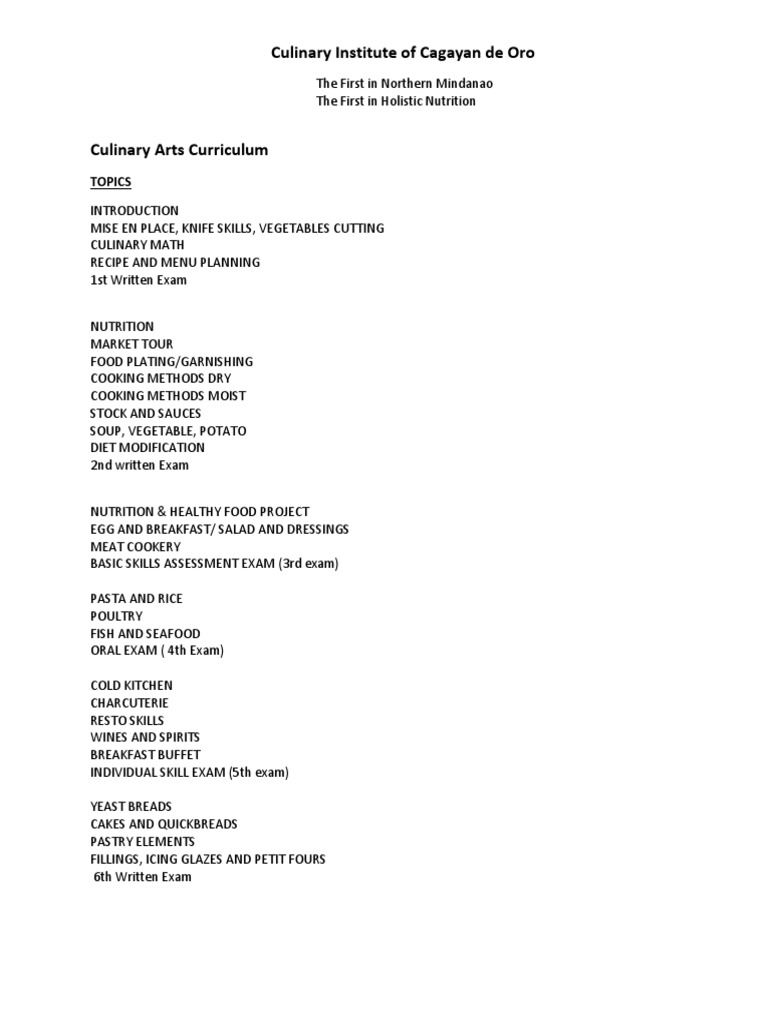 Culinary Institute of Cagayan de Oro

The First in Northern Mindanao
The First in Holistic Nutrition

Culinary Arts Curriculum

TOPICS

INTRODUCTION
MISE EN PLACE, KNIFE SKILLS, VEGETABLES CUTTING
CULINARY MATH
RECIPE AND MENU PLANNING
1st Written Exam

NUTRITION
MARKET TOUR
FOOD PLATING/GARNISHING
COOKING METHODS DRY
COOKING METHODS MOIST
STOCK AND SAUCES
SOUP, VEGETABLE, POTATO
DIET MODIFICATION
2nd written Exam

NUTRITION & HEALTHY FOOD PROJECT
EGG AND BREAKFAST/ SALAD AND DRESSINGS
MEAT COOKERY
BASIC SKILLS ASSESSMENT EXAM (3rd exam)

PASTA AND RICE
POULTRY
FISH AND SEAFOOD
ORAL EXAM ( 4th Exam)

COLD KITCHEN
CHARCUTERIE
RESTO SKILLS
WINES AND SPIRITS
BREAKFAST BUFFET
INDIVIDUAL SKILL EXAM (5th exam)

YEAST BREADS
CAKES AND QUICKBREADS
PASTRY ELEMENTS
FILLINGS, ICING GLAZES AND PETIT FOURS
6th Written Exam